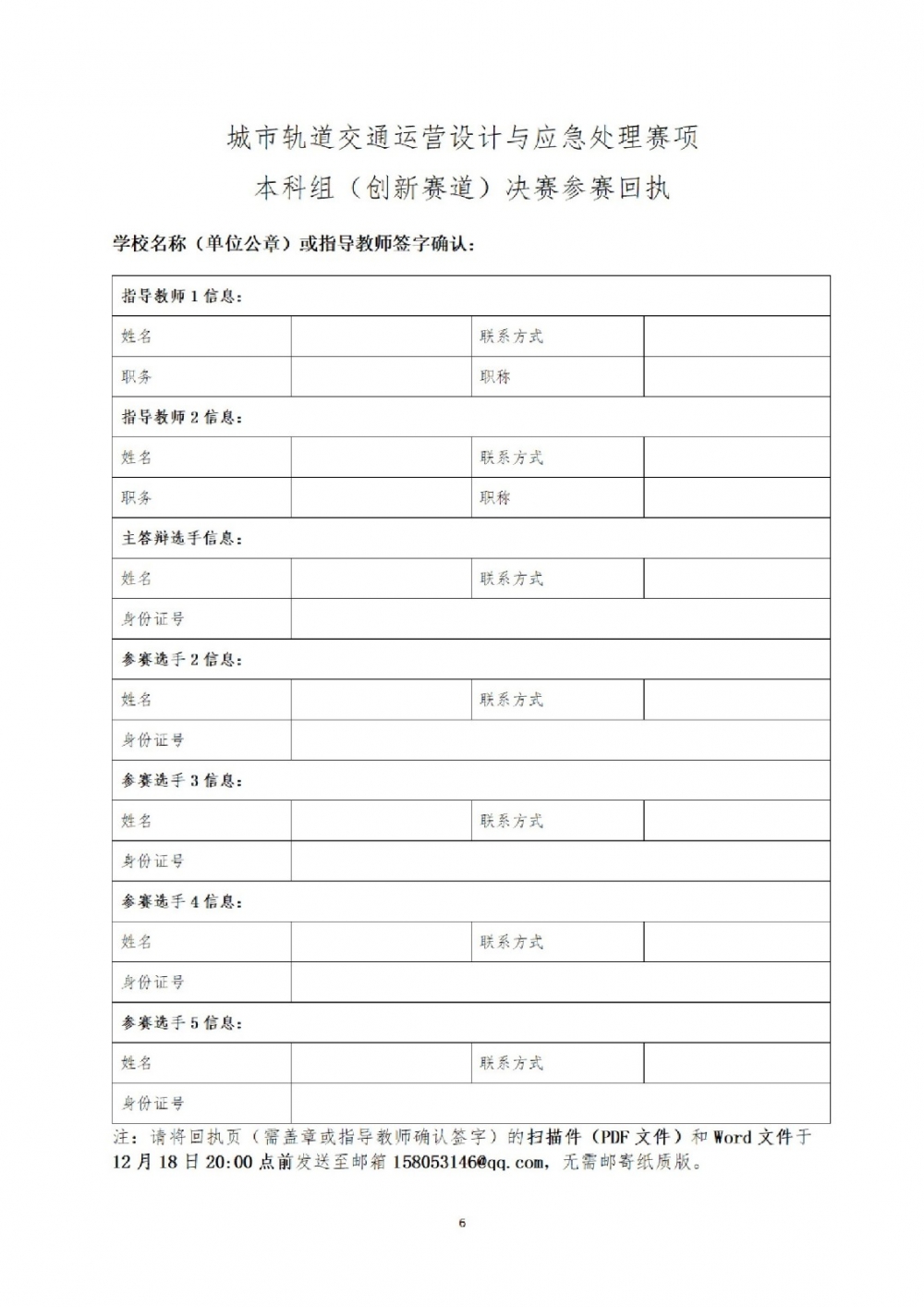 城市轨道交通运营设计与应急处理赛项

本科组（创新赛道）决赛参赛回执

学校名称（单位公章）或指导教师签字确认：

| 指导教师 1 信息： | | | |
|---|---|---|---|
| 姓名 | | 联系方式 | |
| 职务 | | 职称 | |
| 指导教师 2 信息： | | | |
| 姓名 | | 联系方式 | |
| 职务 | | 职称 | |
| 主答辩选手信息： | | | |
| 姓名 | | 联系方式 | |
| 身份证号 | | | |
| 参赛选手 2 信息： | | | |
| 姓名 | | 联系方式 | |
| 身份证号 | | | |
| 参赛选手 3 信息： | | | |
| 姓名 | | 联系方式 | |
| 身份证号 | | | |
| 参赛选手 4 信息： | | | |
| 姓名 | | 联系方式 | |
| 身份证号 | | | |
| 参赛选手 5 信息： | | | |
| 姓名 | | 联系方式 | |
| 身份证号 | | | |

注：请将回执页（需盖章或指导教师确认签字）的扫描件（PDF 文件）和 Word 文件于 12 月 18 日 20:00 点前发送至邮箱 158053146@qq.com，无需邮寄纸质版。

6